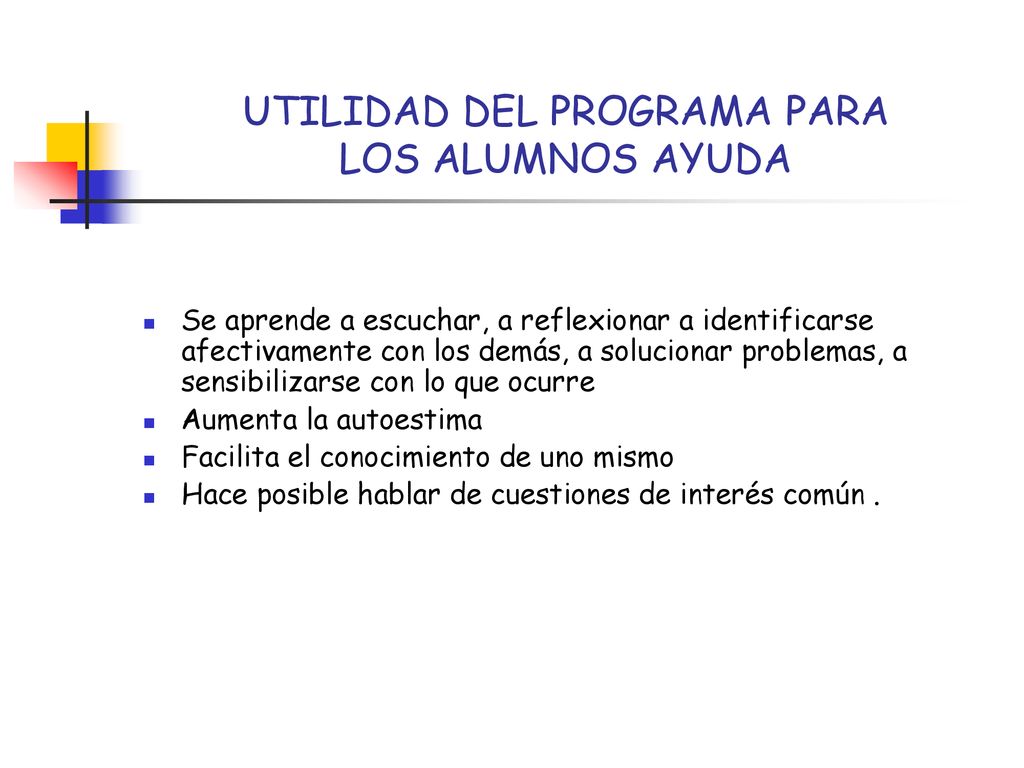 UTILIDAD DEL PROGRAMA PARA LOS ALUMNOS AYUDA

- Se aprende a escuchar, a reflexionar a identificarse afectivamente con los demás, a solucionar problemas, a sensibilizarse con lo que ocurre
- Aumenta la autoestima
- Facilita el conocimiento de uno mismo
- Hace posible hablar de cuestiones de interés común .